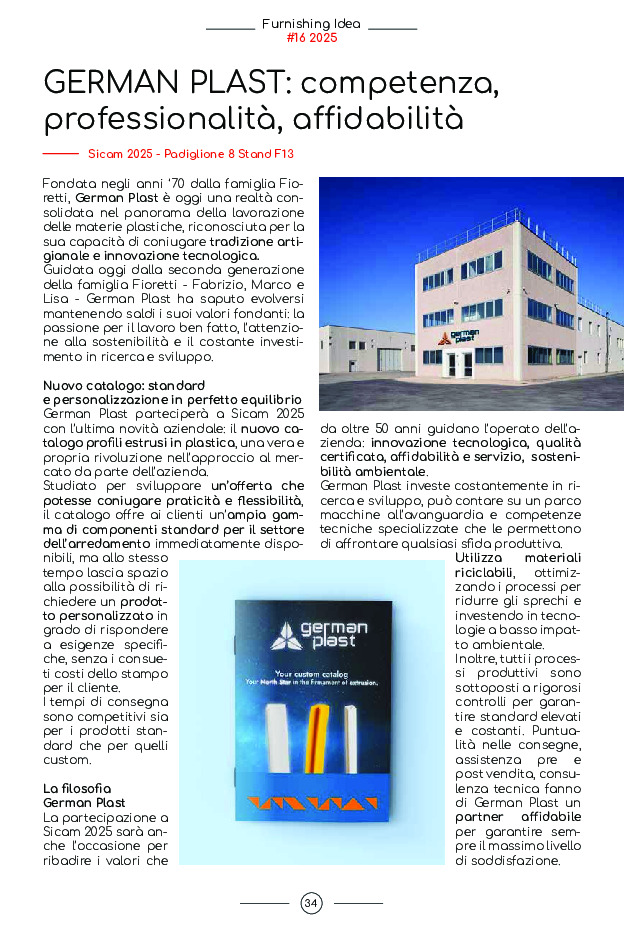 Furnishing Idea
#16 2025

GERMAN PLAST: competenza, professionalità, affidabilità

Sicam 2025 - Padiglione 8 Stand F13

Fondata negli anni '70 dalla famiglia Fioretti, German Plast è oggi una realtà consolidata nel panorama della lavorazione delle materie plastiche, riconosciuta per la sua capacità di coniugare tradizione artigianale e innovazione tecnologica.
Guidata oggi dalla seconda generazione della famiglia Fioretti - Fabrizio, Marco e Lisa - German Plast ha saputo evolversi mantenendo saldi i suoi valori fondanti: la passione per il lavoro ben fatto, l'attenzione alla sostenibilità e il costante investimento in ricerca e sviluppo.

Nuovo catalogo: standard e personalizzazione in perfetto equilibrio
German Plast parteciperà a Sicam 2025 con l'ultima novità aziendale: il nuovo catalogo profili estrusi in plastica, una vera e propria rivoluzione nell'approccio al mercato da parte dell'azienda.
Studiato per sviluppare un'offerta che potesse coniugare praticità e flessibilità, il catalogo offre ai clienti un'ampia gamma di componenti standard per il settore dell'arredamento immediatamente disponibili, ma allo stesso tempo lascia spazio alla possibilità di richiedere un prodotto personalizzato in grado di rispondere a esigenze specifiche, senza i consueti costi dello stampo per il cliente.
I tempi di consegna sono competitivi sia per i prodotti standard che per quelli custom.

La filosofia German Plast
La partecipazione a Sicam 2025 sarà anche l'occasione per ribadire i valori che da oltre 50 anni guidano l'operato dell'azienda: innovazione tecnologica, qualità certificata, affidabilità e servizio, sostenibilità ambientale.
German Plast investe costantemente in ricerca e sviluppo, può contare su un parco macchine all'avanguardia e competenze tecniche specializzate che le permettono di affrontare qualsiasi sfida produttiva.
Utilizza materiali riciclabili, ottimizzando i processi per ridurre gli sprechi e investendo in tecnologie a basso impatto ambientale.
Inoltre, tutti i processi produttivi sono sottoposti a rigorosi controlli per garantire standard elevati e costanti. Puntualità nelle consegne, assistenza pre e post vendita, consulenza tecnica fanno di German Plast un partner affidabile per garantire sempre il massimo livello di soddisfazione.

german plast

german plast
Your custom catalog
Your North Star in the Firmament of extrusion.

34